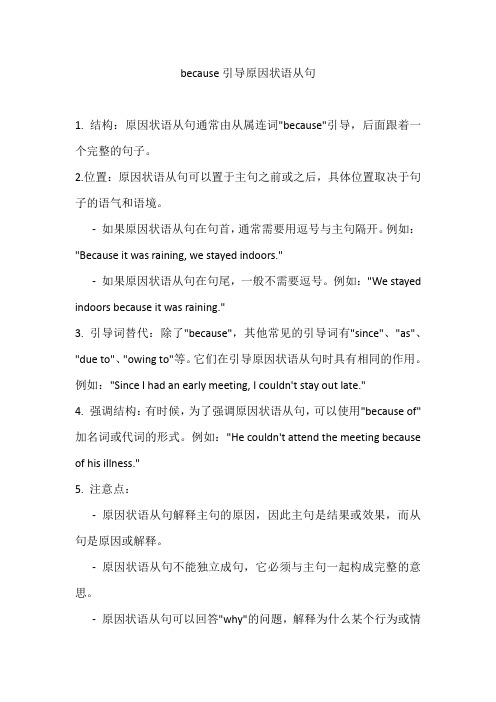 because 引导原因状语从句

1. 结构：原因状语从句通常由从属连词"because"引导，后面跟着一个完整的句子。

2.位置：原因状语从句可以置于主句之前或之后，具体位置取决于句子的语气和语境。

- 如果原因状语从句在句首，通常需要用逗号与主句隔开。例如："Because it was raining, we stayed indoors."

- 如果原因状语从句在句尾，一般不需要逗号。例如："We stayed indoors because it was raining."

3. 引导词替代：除了"because"，其他常见的引导词有"since"、"as"、"due to"、"owing to"等。它们在引导原因状语从句时具有相同的作用。例如："Since I had an early meeting, I couldn't stay out late."

4. 强调结构：有时候，为了强调原因状语从句，可以使用"because of"加名词或代词的形式。例如："He couldn't attend the meeting because of his illness."

5. 注意点：

- 原因状语从句解释主句的原因，因此主句是结果或效果，而从句是原因或解释。

- 原因状语从句不能独立成句，它必须与主句一起构成完整的意思。

- 原因状语从句可以回答"why"的问题，解释为什么某个行为或情